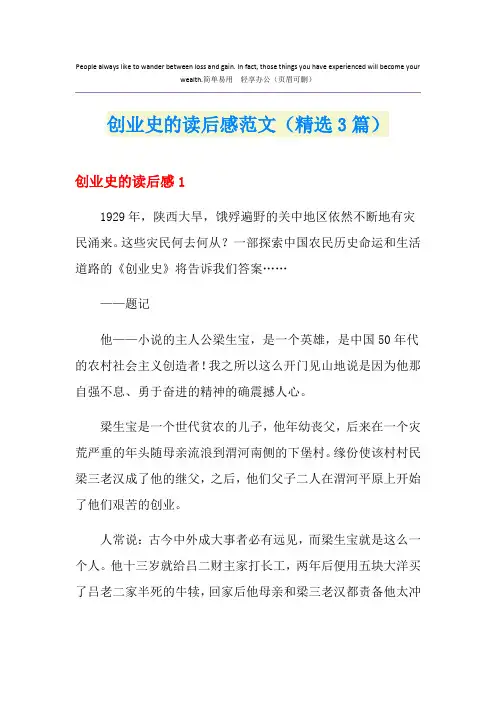 People always like to wander between loss and gain. In fact, those things you have experienced will become your wealth.简单易用 轻享办公（页眉可删）

创业史的读后感范文（精选3篇）

创业史的读后感1

1929年，陕西大旱，饿殍遍野的关中地区依然不断地有灾民涌来。这些灾民何去何从？一部探索中国农民历史命运和生活道路的《创业史》将告诉我们答案……

——题记

他——小说的主人公梁生宝，是一个英雄，是中国50年代的农村社会主义创造者！我之所以这么开门见山地说是因为他那自强不息、勇于奋进的精神的确震撼人心。

梁生宝是一个世代贫农的儿子，他年幼丧父，后来在一个灾荒严重的年头随母亲流浪到渭河南侧的下堡村。缘份使该村村民梁三老汉成了他的继父，之后，他们父子二人在渭河平原上开始了他们艰苦的创业。

人常说：古今中外成大事者必有远见，而梁生宝就是这么一个人。他十三岁就给吕二财主家打长工，两年后便用五块大洋买了吕老二家半死的牛犊，回家后他母亲和梁三老汉都责备他太冲